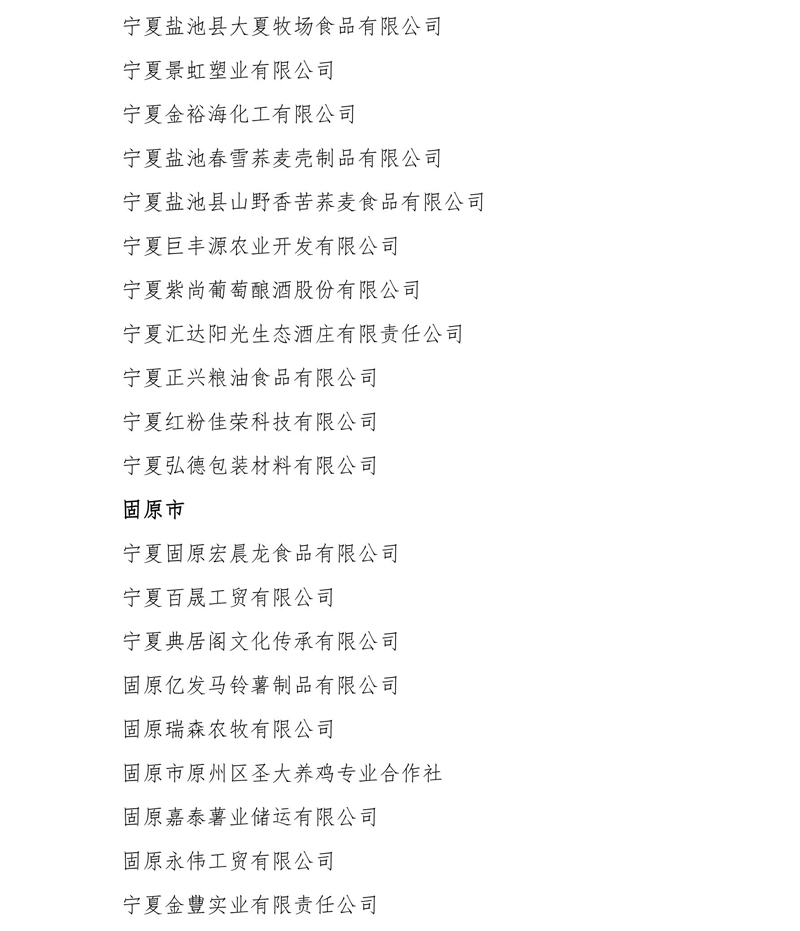 宁夏盐池县大夏牧场食品有限公司

宁夏景虹塑业有限公司

宁夏金裕海化工有限公司

宁夏盐池春雪荞麦壳制品有限公司

宁夏盐池县山野香苦荞麦食品有限公司

宁夏巨丰源农业开发有限公司

宁夏紫尚葡萄酿酒股份有限公司

宁夏汇达阳光生态酒庄有限责任公司

宁夏正兴粮油食品有限公司

宁夏红粉佳荣科技有限公司

宁夏弘德包装材料有限公司

固原市

宁夏固原宏晨龙食品有限公司

宁夏百晟工贸有限公司

宁夏典居阁文化传承有限公司

固原亿发马铃薯制品有限公司

固原瑞森农牧有限公司

固原市原州区圣大养鸡专业合作社

固原嘉泰薯业储运有限公司

固原永伟工贸有限公司

宁夏金豐实业有限责任公司